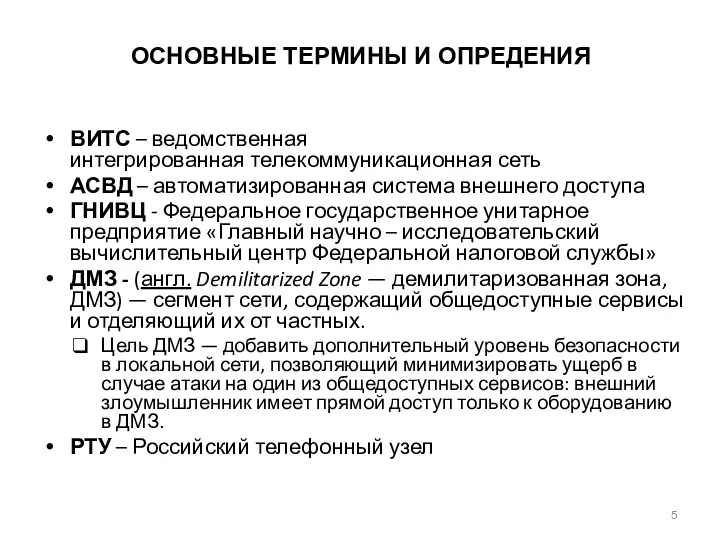 ОСНОВНЫЕ ТЕРМИНЫ И ОПРЕДЕНИЯ

• ВИТС – ведомственная интегрированная телекоммуникационная сеть
• АСВД – автоматизированная система внешнего доступа
• ГНИВЦ - Федеральное государственное унитарное предприятие «Главный научно – исследовательский вычислительный центр Федеральной налоговой службы»
• ДМЗ - (англ. Demilitarized Zone — демилитаризованная зона, ДМЗ) — сегмент сети, содержащий общедоступные сервисы и отделяющий их от частных.
❑ Цель ДМЗ — добавить дополнительный уровень безопасности в локальной сети, позволяющий минимизировать ущерб в случае атаки на один из общедоступных сервисов: внешний злоумышленник имеет прямой доступ только к оборудованию в ДМЗ.
• РТУ – Российский телефонный узел

5